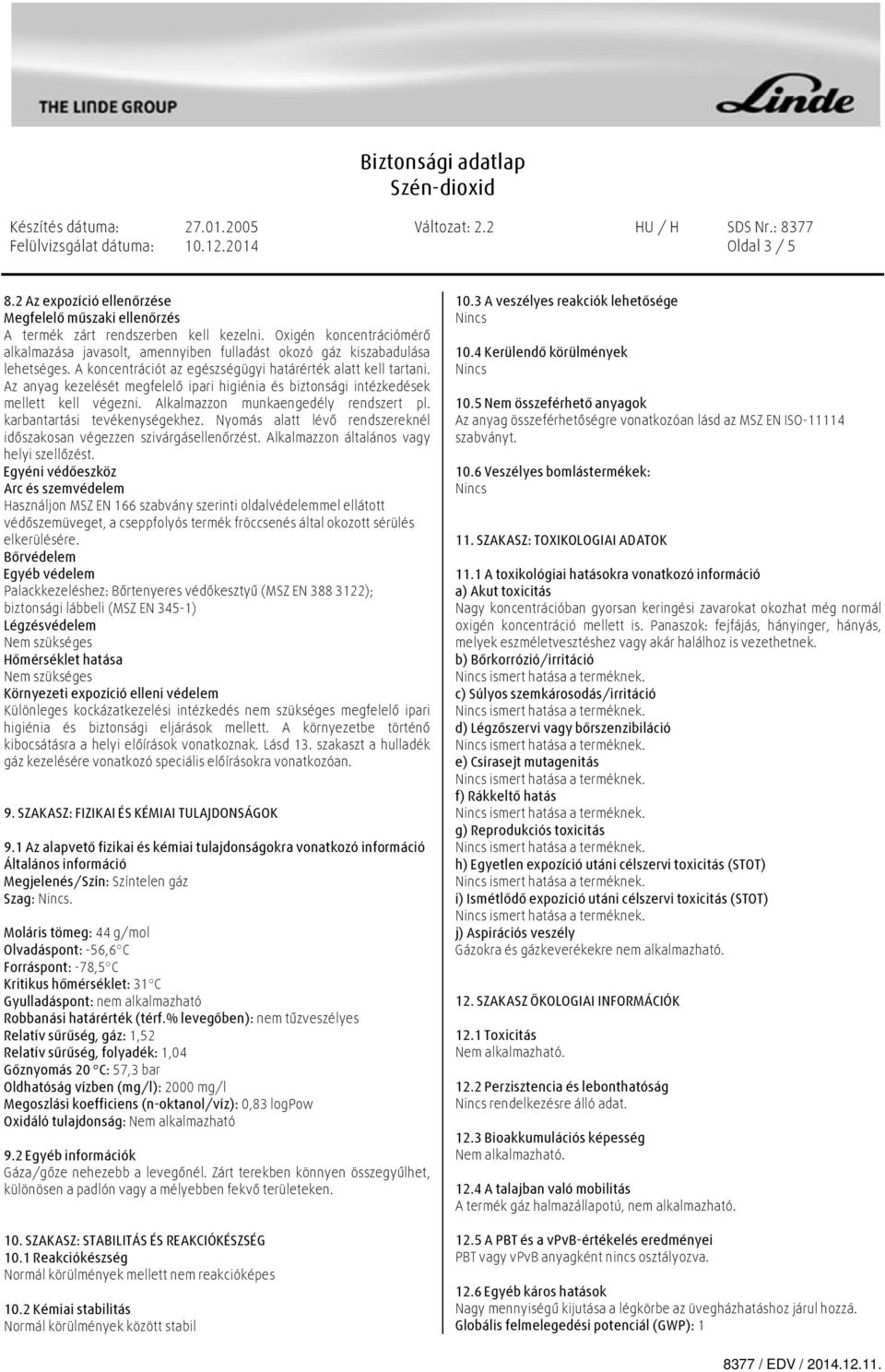 THE LINDE GROUP

Linde

Biztonsági adatlap
Szén-dioxid

Készítés dátuma: 27.01.2005 Változat: 2.2 HU / H SDS Nr.: 8377
Felülvizsgálat dátuma: 10.12.2014 Oldal 3 / 5

8.2 Az expozíció ellenőrzése
Megfelelő műszaki ellenőrzés
A termék zárt rendszerben kell kezelni. Oxigén koncentrációmérő alkalmazása javasolt, amennyiben fulladást okozó gáz kiszabadulása lehetséges. A koncentrációt az egészségügyi határérték alatt kell tartani. Az anyag kezelését megfelelő ipari higiénia és biztonsági intézkedések mellett kell végezni. Alkalmazzon munkaengedély rendszert pl. karbantartási tevékenységekhez. Nyomás alatt lévő rendszereknél időszakosan végezzen szivárgásellenőrzést. Alkalmazzon általános vagy helyi szellőzést.
Egyéni védőeszköz
Arc és szemvédelem
Használjon MSZ EN 166 szabvány szerinti oldalvédelemmel ellátott védőszemüveget, a cseppfolyós termék fröccsenés által okozott sérülés elkerülésére.
Bőrvédelem
Egyéb védelem
Palackkezeléshez: Bőrtenyeres védőkesztyű (MSZ EN 388 3122); biztonsági lábbeli (MSZ EN 345-1)
Légzésvédelem
Nem szükséges
Hőmérséklet hatása
Nem szükséges
Környezeti expozíció elleni védelem
Különleges kockázatkezelési intézkedés nem szükséges megfelelő ipari higiénia és biztonsági eljárások mellett. A környezetbe történő kibocsátásra a helyi előírások vonatkoznak. Lásd 13. szakaszt a hulladék gáz kezelésére vonatkozó speciális előírásokra vonatkozóan.

9. SZAKASZ: FIZIKAI ÉS KÉMIAI TULAJDONSÁGOK

9.1 Az alapvető fizikai és kémiai tulajdonságokra vonatkozó információ
Általános információ
Megjelenés/Szín: Színtelen gáz
Szag: Nincs.

Moláris tömeg: 44 g/mol
Olvadáspont: -56,6°C
Forráspont: -78,5°C
Kritikus hőmérséklet: 31°C
Gyulladáspont: nem alkalmazható
Robbanási határérték (térf.% levegőben): nem tűzveszélyes
Relatív sűrűség, gáz: 1,52
Relatív sűrűség, folyadék: 1,04
Gőznyomás 20 °C: 57,3 bar
Oldhatóság vízben (mg/l): 2000 mg/l
Megoszlási koefficiens (n-oktanol/víz): 0,83 logPow
Oxidáló tulajdonság: Nem alkalmazható

9.2 Egyéb információk
Gáza/gőze nehezebb a levegőnél. Zárt terekben könnyen összegyűlhet, különösen a padlón vagy a mélyebben fekvő területeken.

10. SZAKASZ: STABILITÁS ÉS REAKCIÓKÉSZSÉG
10.1 Reakciókészség
Normál körülmények mellett nem reakcióképes

10.2 Kémiai stabilitás
Normál körülmények között stabil

10.3 A veszélyes reakciók lehetősége
Nincs

10.4 Kerülendő körülmények
Nincs

10.5 Nem összeférhető anyagok
Az anyag összeférhetőségre vonatkozóan lásd az MSZ EN ISO-11114 szabványt.

10.6 Veszélyes bomlástermékek:
Nincs

11. SZAKASZ: TOXIKOLOGIAI ADATOK

11.1 A toxikológiai hatásokra vonatkozó információ
a) Akut toxicitás
Nagy koncentrációban gyorsan keringési zavarokat okozhat még normál oxigén koncentráció mellett is. Panaszok: fejfájás, hányinger, hányás, melyek eszméletvesztéshez vagy akár halálhoz is vezethetnek.
b) Bőrkorrózió/irritáció
Nincs ismert hatása a terméknek.
c) Súlyos szemkárosodás/irritáció
Nincs ismert hatása a terméknek.
d) Légzőszervi vagy bőrszenzibiláció
Nincs ismert hatása a terméknek.
e) Csírasejt mutagenitás
Nincs ismert hatása a terméknek.
f) Rákkeltő hatás
Nincs ismert hatása a terméknek.
g) Reprodukciós toxicitás
Nincs ismert hatása a terméknek.
h) Egyetlen expozíció utáni célszervi toxicitás (STOT)
Nincs ismert hatása a terméknek.
i) Ismétlődő expozíció utáni célszervi toxicitás (STOT)
Nincs ismert hatása a terméknek.
j) Aspirációs veszély
Gázokra és gázkeverékekre nem alkalmazható.

12. SZAKASZ ÖKOLOGIAI INFORMÁCIÓK

12.1 Toxicitás
Nem alkalmazható.

12.2 Perzisztencia és lebonthatóság
Nincs rendelkezésre álló adat.

12.3 Bioakkumulációs képesség
Nem alkalmazható.

12.4 A talajban való mobilitás
A termék gáz halmazállapotú, nem alkalmazható.

12.5 A PBT és a vPvB-értékelés eredményei
PBT vagy vPvB anyagként nincs osztályozva.

12.6 Egyéb káros hatások
Nagy mennyiségű kijutása a légkörbe az üvegházhatáshoz járul hozzá.
Globális felmelegedési potenciál (GWP): 1

8377 / EDV / 2014.12.11.